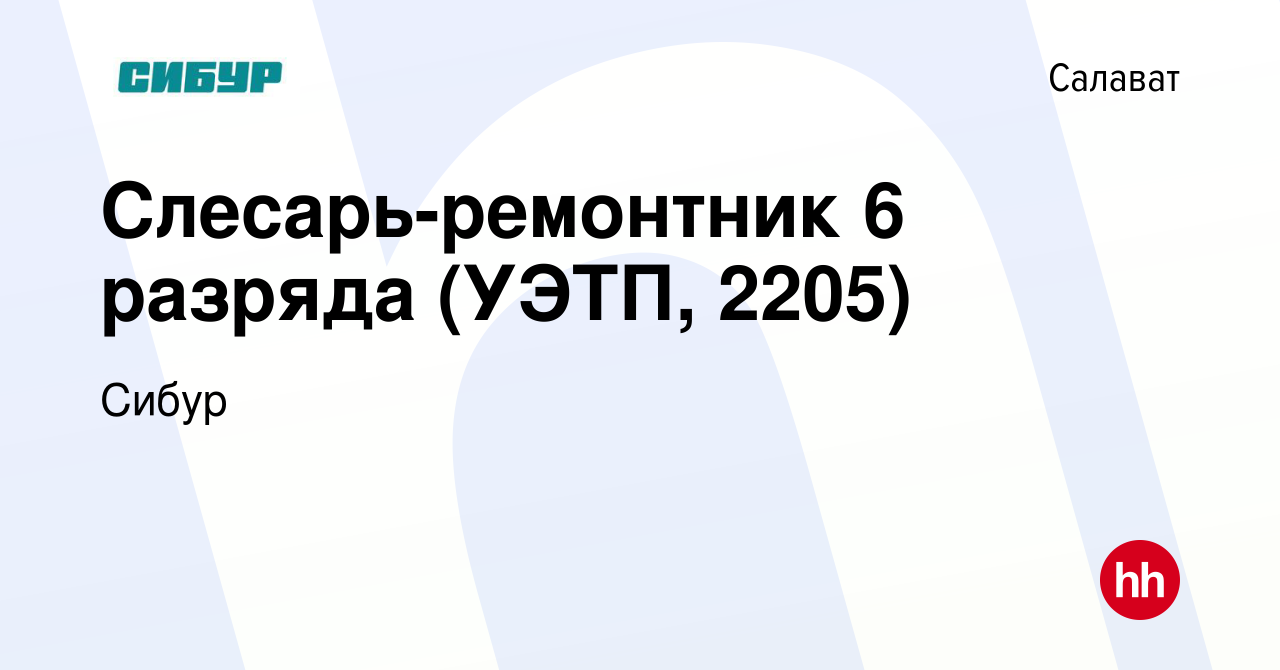 СИБУР

Салават

Слесарь-ремонтник 6 разряда (УЭТП, 2205)

Сибур

hh